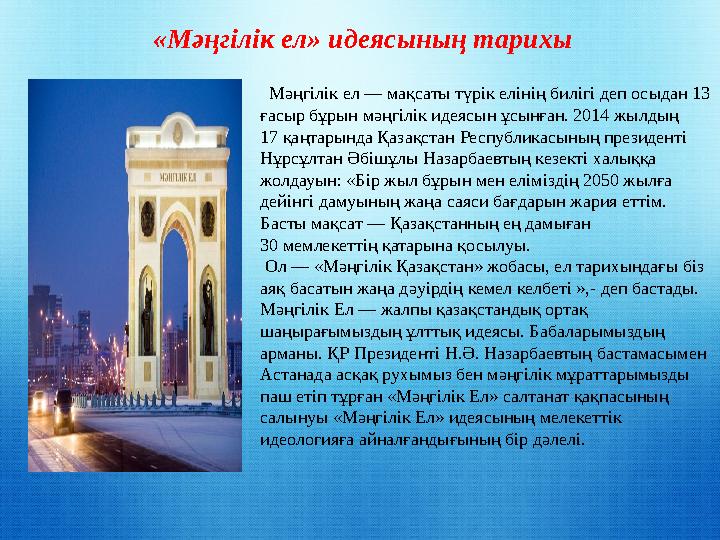 «Мәңгілік ел» идеясының тарихы

МӘҢГІЛІК ЕЛ

Мәңгілік ел — мақсаты түрік елінің билігі деп осыдан 13 ғасыр бұрын мәңгілік идеясын ұсынған. 2014 жылдың 17 қаңтарында Қазақстан Республикасының президенті Нұрсұлтан Әбішұлы Назарбаевтың кезекті халыққа жолдауын: «Бір жыл бұрын мен еліміздің 2050 жылға дейінгі дамуының жаңа саяси бағдарын жария еттім. Басты мақсат — Қазақстанның ең дамыған 30 мемлекеттің қатарына қосылуы.
Ол — «Мәңгілік Қазақстан» жобасы, ел тарихындағы біз аяқ басатын жаңа дәуірдің кемел келбеті »,- деп бастады. Мәңгілік Ел — жалпы қазақстандық ортақ шаңырағымыздың ұлттық идеясы. Бабаларымыздың арманы. ҚР Президенті Н.Ә. Назарбаевтың бастамасымен Астанада асқақ рухымыз бен мәңгілік мұраттарымызды паш етіп тұрған «Мәңгілік Ел» салтанат қақпасының салынуы «Мәңгілік Ел» идеясының мелекеттік идеологияға айналғандығының бір дәлелі.